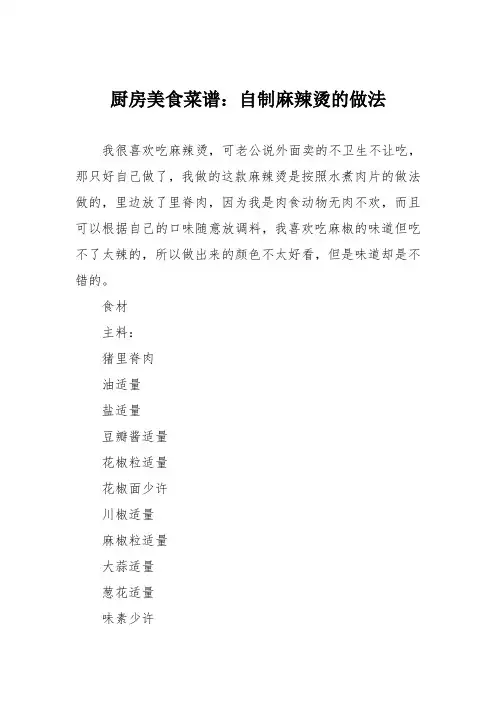 厨房美食菜谱：自制麻辣烫的做法

我很喜欢吃麻辣烫，可老公说外面卖的不卫生不让吃，那只好自己做了，我做的这款麻辣烫是按照水煮肉片的做法做的，里边放了里脊肉，因为我是肉食动物无肉不欢，而且可以根据自己的口味随意放调料，我喜欢吃麻椒的味道但吃不了太辣的，所以做出来的颜色不太好看，但是味道却是不错的。

食材

主料：

猪里脊肉

油适量

盐适量

豆瓣酱适量

花椒粒适量

花椒面少许

川椒适量

麻椒粒适量

大蒜适量

葱花适量

味素少许